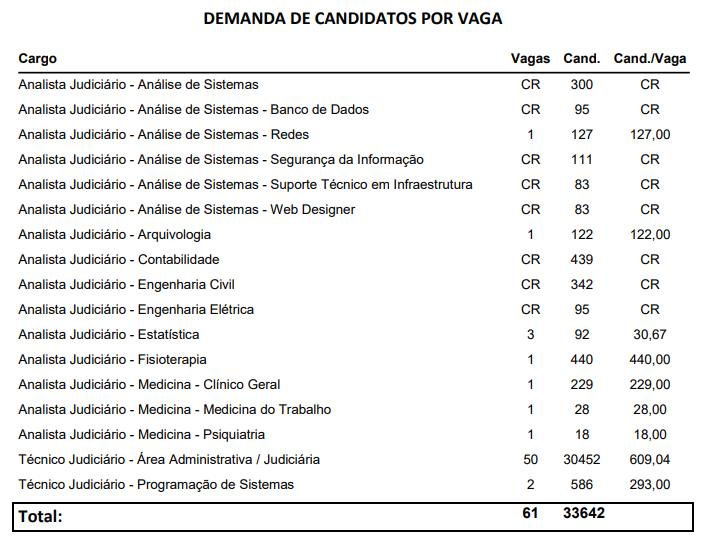 DEMANDA DE CANDIDATOS POR VAGA

| Cargo | Vagas | Cand. | Cand./Vaga |
|---|---|---|---|
| Analista Judiciário - Análise de Sistemas | CR | 300 | CR |
| Analista Judiciário - Análise de Sistemas - Banco de Dados | CR | 95 | CR |
| Analista Judiciário - Análise de Sistemas - Redes | 1 | 127 | 127,00 |
| Analista Judiciário - Análise de Sistemas - Segurança da Informação | CR | 111 | CR |
| Analista Judiciário - Análise de Sistemas - Suporte Técnico em Infraestrutura | CR | 83 | CR |
| Analista Judiciário - Análise de Sistemas - Web Designer | CR | 83 | CR |
| Analista Judiciário - Arquivologia | 1 | 122 | 122,00 |
| Analista Judiciário - Contabilidade | CR | 439 | CR |
| Analista Judiciário - Engenharia Civil | CR | 342 | CR |
| Analista Judiciário - Engenharia Elétrica | CR | 95 | CR |
| Analista Judiciário - Estatística | 3 | 92 | 30,67 |
| Analista Judiciário - Fisioterapia | 1 | 440 | 440,00 |
| Analista Judiciário - Medicina - Clínico Geral | 1 | 229 | 229,00 |
| Analista Judiciário - Medicina - Medicina do Trabalho | 1 | 28 | 28,00 |
| Analista Judiciário - Medicina - Psiquiatria | 1 | 18 | 18,00 |
| Técnico Judiciário - Área Administrativa / Judiciária | 50 | 30452 | 609,04 |
| Técnico Judiciário - Programação de Sistemas | 2 | 586 | 293,00 |
| Total: | 61 | 33642 | |